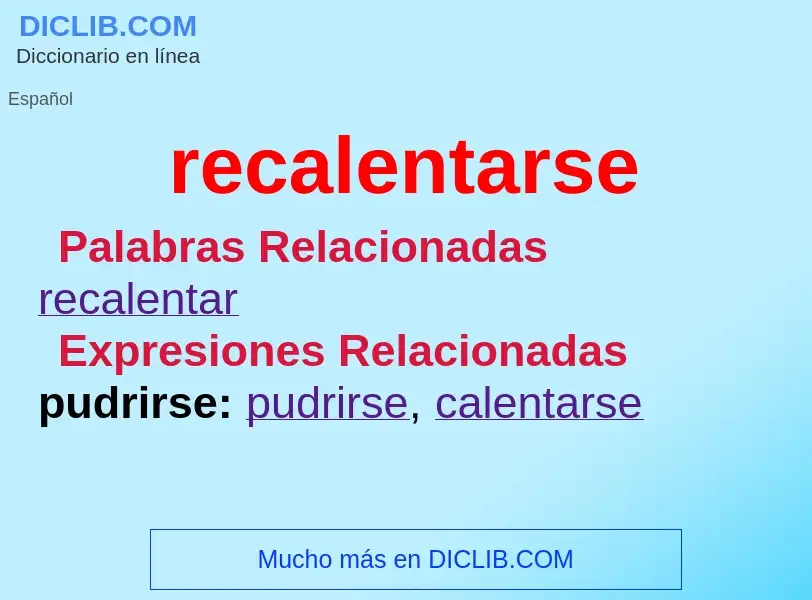 DICLIB.COM
Diccionario en línea

Español

recalentarse

Palabras Relacionadas
recalentar

Expresiones Relacionadas
pudrirse: pudrirse, calentarse

Mucho más en DICLIB.COM